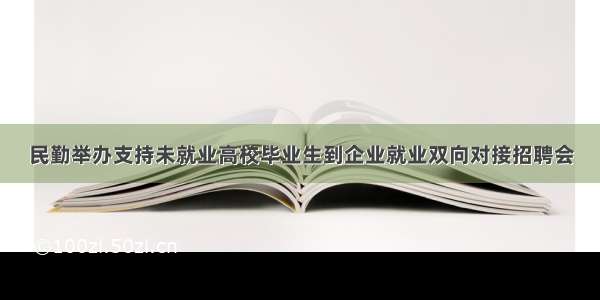 民勤举办支持未就业高校毕业生到企业就业双向对接招聘会

©100zl.50zl.cn